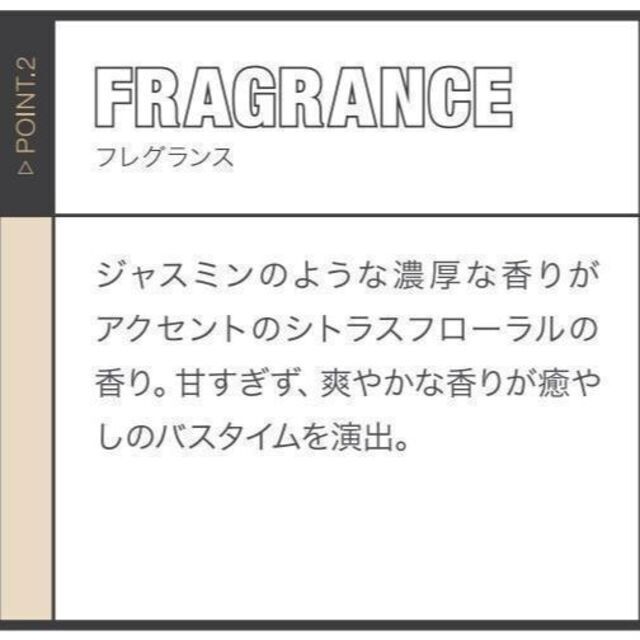 ▷ POINT.2

FRAGRANCE
フレグランス

ジャスミンのような濃厚な香りがアクセントのシトラスフローラルの香り。甘すぎず、爽やかな香りが癒やしのバスタイムを演出。